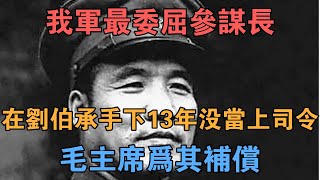 我軍最委屈參謀長

在劉伯承手下13年没當上司令

毛主席爲其補償